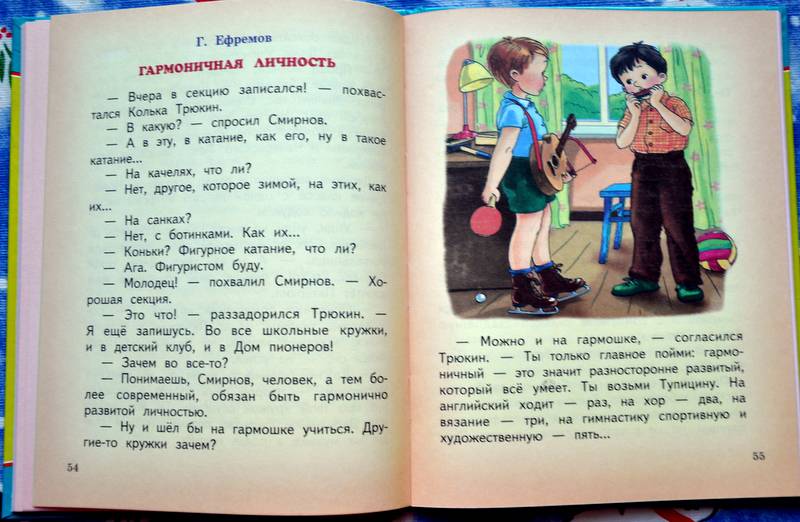 Г. Ефремов

ГАРМОНИЧНАЯ ЛИЧНОСТЬ

— Вчера в секцию записался! — похвастался Колька Трюкин.

— В какую? — спросил Смирнов.

— А в эту, в катание, как его, ну в такое катание...

— На качелях, что ли?

— Нет, другое, которое зимой, на этих, как их...

— На санках?

— Нет, с ботинками. Как их...

— Коньки? Фигурное катание, что ли?

— Ага. Фигуристом буду.

— Молодец! — похвалил Смирнов. — Хорошая секция.

— Это что! — раззадорился Трюкин. — Я ещё запишусь. Во все школьные кружки, и в детский клуб, и в Дом пионеров!

— Зачем во все-то?

— Понимаешь, Смирнов, человек, а тем более современный, обязан быть гармонично развитой личностью.

— Ну и шёл бы на гармошке учиться. Другие-то кружки зачем?

54

— Можно и на гармошке, — согласился Трюкин. — Ты только главное пойми: гармоничный — это значит разносторонне развитый, который всё умеет. Ты возьми Тупицину. На английский ходит — раз, на хор — два, на вязание — три, на гимнастику спортивную и художественную — пять...

55